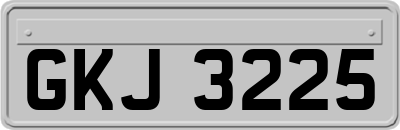 GKJ 3225